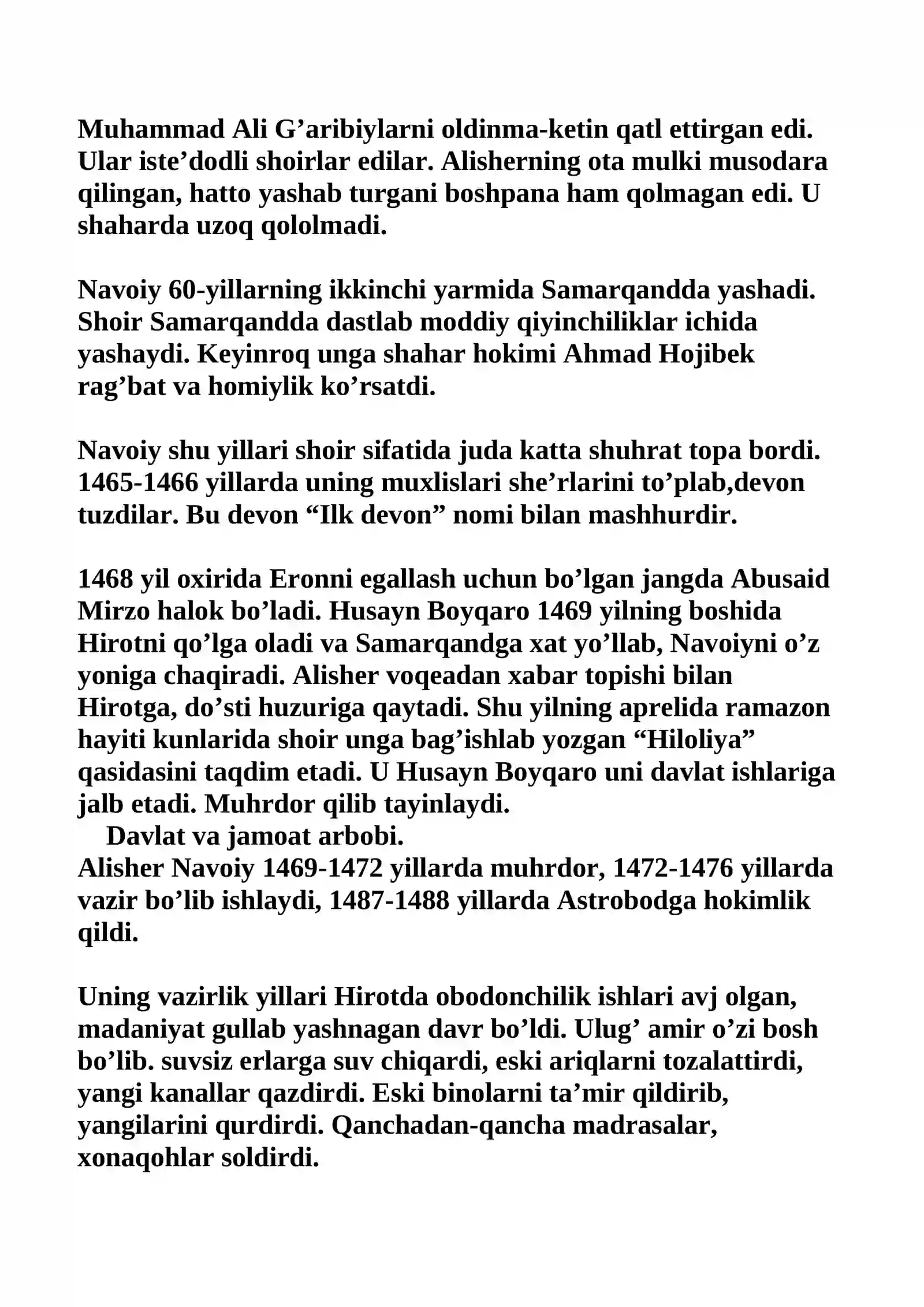 Muhammad Ali G’aribiylarni oldinma-ketin qatl ettirgan edi. Ular iste’dodli shoirlar edilar. Alisherning ota mulki musodara qilingan, hatto yashab turgani boshpana ham qolmagan edi. U shaharda uzoq qololmadi.

Navoiy 60-yillarning ikkinchi yarmida Samarqandda yashadi. Shoir Samarqandda dastlab moddiy qiyinchiliklar ichida yashaydi. Keyinroq unga shahar hokimi Ahmad Hojibek rag’bat va homiylik ko’rsatdi.

Navoiy shu yillari shoir sifatida juda katta shuhrat topa bordi. 1465-1466 yillarda uning muxlislari she’rlarini to’plab,devon tuzdilar. Bu devon “Ilk devon” nomi bilan mashhurdir.

1468 yil oxirida Eronni egallash uchun bo’lgan jangda Abusaid Mirzo halok bo’ladi. Husayn Boyqaro 1469 yilning boshida Hirotni qo’lga oladi va Samarqandga xat yo’llab, Navoiyni o’z yoniga chaqiradi. Alisher voqeadan xabar topishi bilan Hirotga, do’sti huzuriga qaytadi. Shu yilning aprelida ramazon hayiti kunlarida shoir unga bag’ishlab yozgan “Hiloliya” qasidasini taqdim etadi. U Husayn Boyqaro uni davlat ishlariga jalb etadi. Muhrdor qilib tayinlaydi.
Davlat va jamoat arbobi.
Alisher Navoiy 1469-1472 yillarda muhrdor, 1472-1476 yillarda vazir bo’lib ishlaydi, 1487-1488 yillarda Astrobodga hokimlik qildi.

Uning vazirlik yillari Hirotda obodonchilik ishlari avj olgan, madaniyat gullab yashnagan davr bo’ldi. Ulug’ amir o’zi bosh bo’lib. suvsiz erlarga suv chiqardi, eski ariqlarni tozalattirdi, yangi kanallar qazdirdi. Eski binolarni ta’mir qildirib, yangilarini qurdirdi. Qanchadan-qancha madrasalar, xonaqohlar soldirdi.